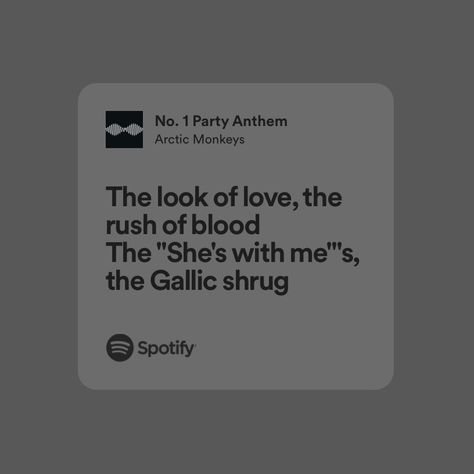 No. 1 Party Anthem
Arctic Monkeys

The look of love, the rush of blood
The "She's with me"'s, the Gallic shrug

Spotify